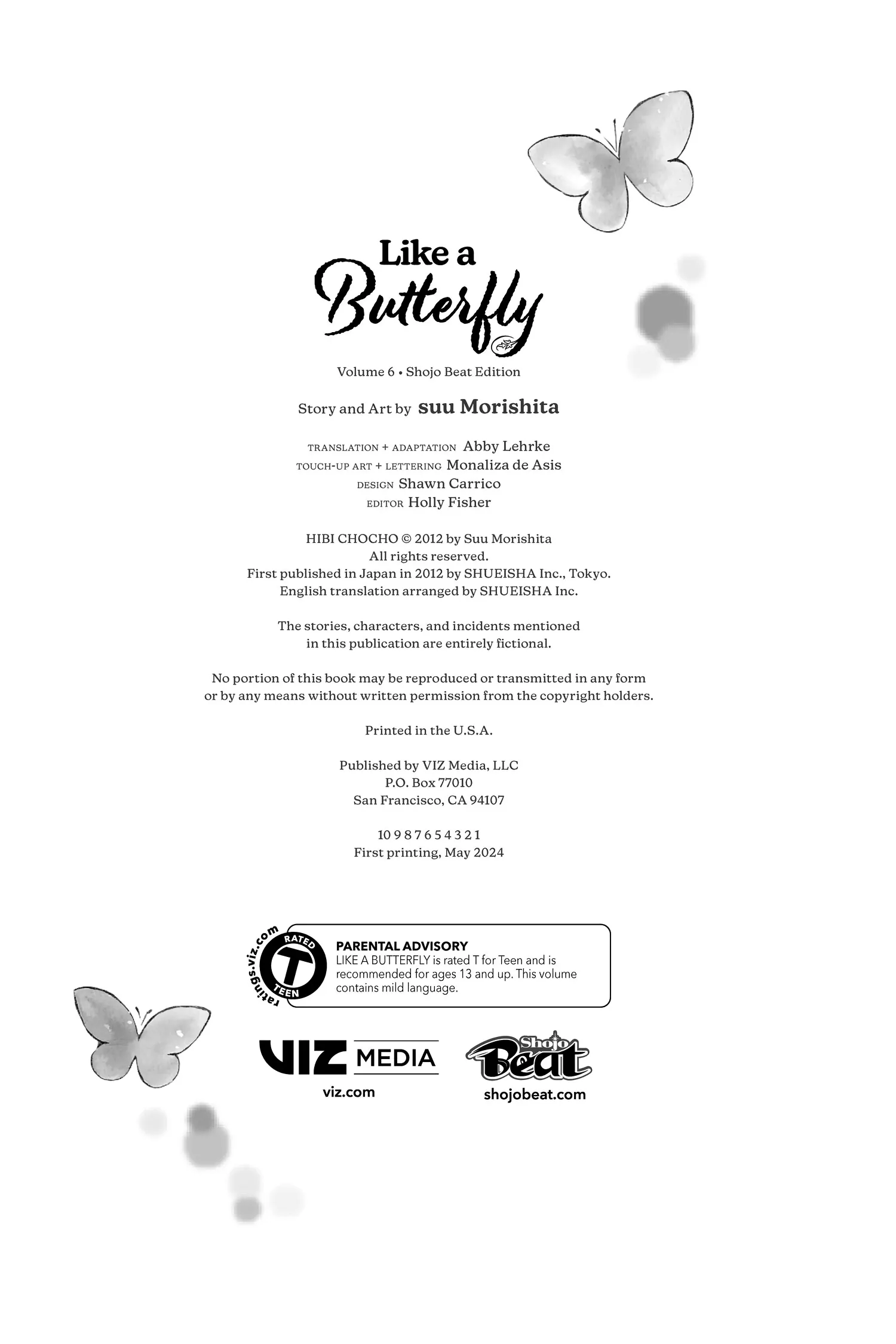 Like a Butterfly

Volume 6 • Shojo Beat Edition

Story and Art by suu Morishita

TRANSLATION + ADAPTATION Abby Lehrke
TOUCH-UP ART + LETTERING Monaliza de Asis
DESIGN Shawn Carrico
EDITOR Holly Fisher

HIBI CHOCHO © 2012 by Suu Morishita
All rights reserved.
First published in Japan in 2012 by SHUEISHA Inc., Tokyo.
English translation arranged by SHUEISHA Inc.

The stories, characters, and incidents mentioned in this publication are entirely fictional.

No portion of this book may be reproduced or transmitted in any form or by any means without written permission from the copyright holders.

Printed in the U.S.A.

Published by VIZ Media, LLC
P.O. Box 77010
San Francisco, CA 94107

10 9 8 7 6 5 4 3 2 1
First printing, May 2024

ratings.viz.com RATED T TEEN

PARENTAL ADVISORY
LIKE A BUTTERFLY is rated T for Teen and is recommended for ages 13 and up. This volume contains mild language.

VIZ MEDIA
viz.com

Shojo Beat
shojobeat.com